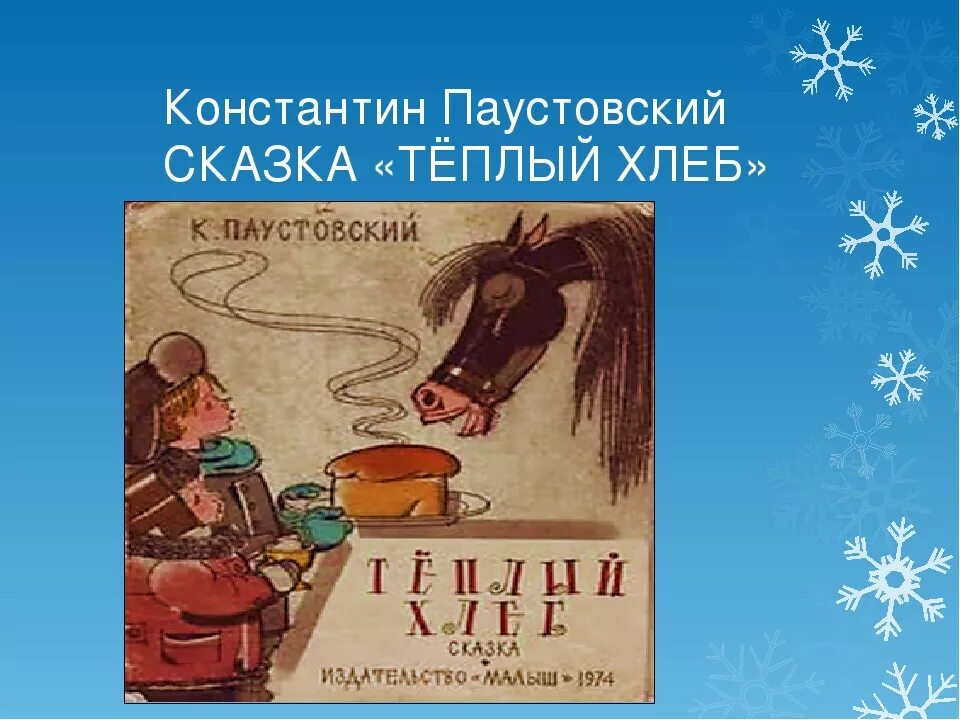 Константин Паустовский
СКАЗКА «ТЁПЛЫЙ ХЛЕБ»

К. ПАУСТОВСКИЙ

ТЁПЛЫЙ ХЛЕБ
СКАЗКА
ИЗДАТЕЛЬСТВО «МАЛЫШ» 1974